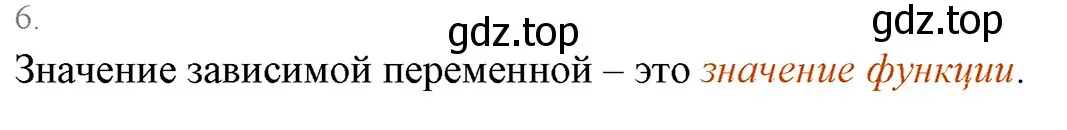 6.

gdz.top gdz.top

Значение зависимой переменной – это значение функции.